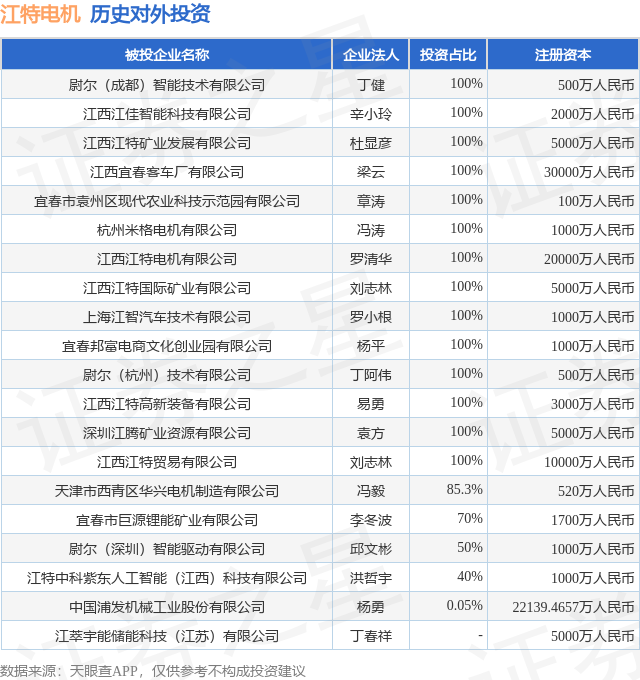 江特电机 历史对外投资

| 被投企业名称 | 企业法人 | 投资占比 | 注册资本 |
|---|---|---|---|
| 尉尔（成都）智能技术有限公司 | 丁健 | 100% | 500万人民币 |
| 江西江佳智能科技有限公司 | 辛小玲 | 100% | 2000万人民币 |
| 江西江特矿业发展有限公司 | 杜显彦 | 100% | 5000万人民币 |
| 江西宜春客车厂有限公司 | 梁云 | 100% | 30000万人民币 |
| 宜春市袁州区现代农业科技示范园有限公司 | 章涛 | 100% | 100万人民币 |
| 杭州米格电机有限公司 | 冯涛 | 100% | 1000万人民币 |
| 江西江特电机有限公司 | 罗清华 | 100% | 20000万人民币 |
| 江西江特国际矿业有限公司 | 刘志林 | 100% | 5000万人民币 |
| 上海江智汽车技术有限公司 | 罗小根 | 100% | 1000万人民币 |
| 宜春邦富电商文化创业园有限公司 | 杨平 | 100% | 1000万人民币 |
| 尉尔（杭州）技术有限公司 | 丁阿伟 | 100% | 500万人民币 |
| 江西江特高新装备有限公司 | 易勇 | 100% | 3000万人民币 |
| 深圳江腾矿业资源有限公司 | 袁方 | 100% | 5000万人民币 |
| 江西江特贸易有限公司 | 刘志林 | 100% | 10000万人民币 |
| 天津市西青区华兴电机制造有限公司 | 冯毅 | 85.3% | 520万人民币 |
| 宜春市巨源锂能矿业有限公司 | 李冬波 | 70% | 1700万人民币 |
| 尉尔（深圳）智能驱动有限公司 | 邱文彬 | 50% | 1000万人民币 |
| 江特中科紫东人工智能（江西）科技有限公司 | 洪哲宇 | 40% | 1000万人民币 |
| 中国浦发机械工业股份有限公司 | 杨勇 | 0.05% | 22139.4657万人民币 |
| 江萃宇能储能科技（江苏）有限公司 | 丁春祥 | - | 5000万人民币 |

数据来源：天眼查APP，仅供参考不构成投资建议

证券之星